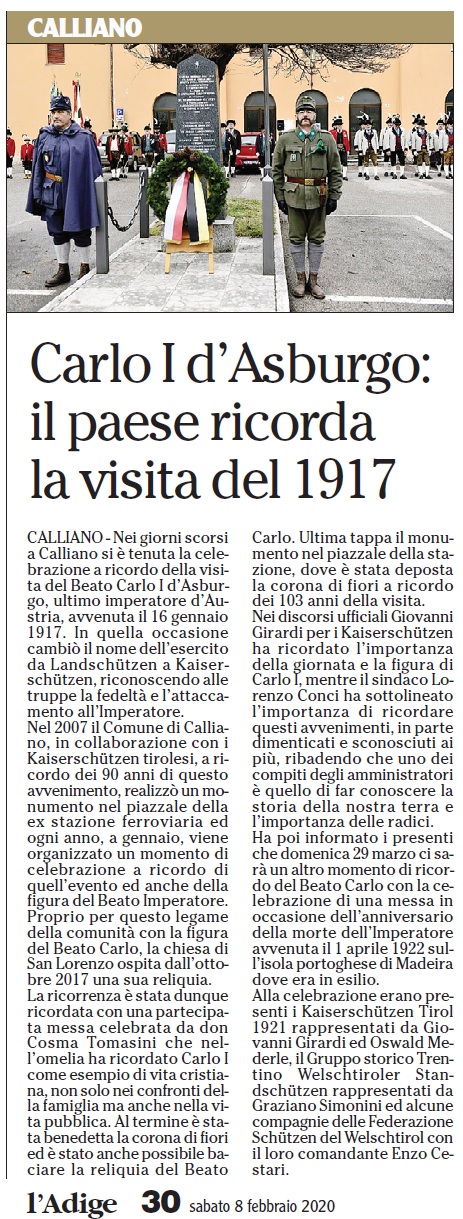 CALLIANO

Carlo I d'Asburgo: il paese ricorda la visita del 1917

CALLIANO - Nei giorni scorsi a Calliano si è tenuta la celebrazione a ricordo della visita del Beato Carlo I d'Asburgo, ultimo imperatore d'Austria, avvenuta il 16 gennaio 1917. In quella occasione cambiò il nome dell'esercito da Landschützen a Kaiserschützen, riconoscendo alle truppe la fedeltà e l'attaccamento all'Imperatore.
Nel 2007 il Comune di Calliano, in collaborazione con i Kaiserschützen tirolesi, a ricordo dei 90 anni di questo avvenimento, realizzò un monumento nel piazzale della ex stazione ferroviaria ed ogni anno, a gennaio, viene organizzato un momento di celebrazione a ricordo di quell'evento ed anche della figura del Beato Imperatore. Proprio per questo legame della comunità con la figura del Beato Carlo, la chiesa di San Lorenzo ospita dall'ottobre 2017 una sua reliquia.
La ricorrenza è stata dunque ricordata con una partecipata messa celebrata da don Cosma Tomasini che nell'omelia ha ricordato Carlo I come esempio di vita cristiana, non solo nei confronti della famiglia ma anche nella vita pubblica. Al termine è stata benedetta la corona di fiori ed è stato anche possibile baciare la reliquia del Beato Carlo. Ultima tappa il monumento nel piazzale della stazione, dove è stata deposta la corona di fiori a ricordo dei 103 anni della visita.
Nei discorsi ufficiali Giovanni Girardi per i Kaiserschützen ha ricordato l'importanza della giornata e la figura di Carlo I, mentre il sindaco Lorenzo Conci ha sottolineato l'importanza di ricordare questi avvenimenti, in parte dimenticati e sconosciuti ai più, ribadendo che uno dei compiti degli amministratori è quello di far conoscere la storia della nostra terra e l'importanza delle radici.
Ha poi informato i presenti che domenica 29 marzo ci sarà un altro momento di ricordo del Beato Carlo con la celebrazione di una messa in occasione dell'anniversario della morte dell'Imperatore avvenuta il 1 aprile 1922 sull'isola portoghese di Madeira dove era in esilio.
Alla celebrazione erano presenti i Kaiserschützen Tirol 1921 rappresentati da Giovanni Girardi ed Oswald Mederle, il Gruppo storico Trentino Welschtiroler Standschützen rappresentati da Graziano Simonini ed alcune compagnie delle Federazione Schützen del Welschtirol con il loro comandante Enzo Cestari.

l'Adige 30 sabato 8 febbraio 2020